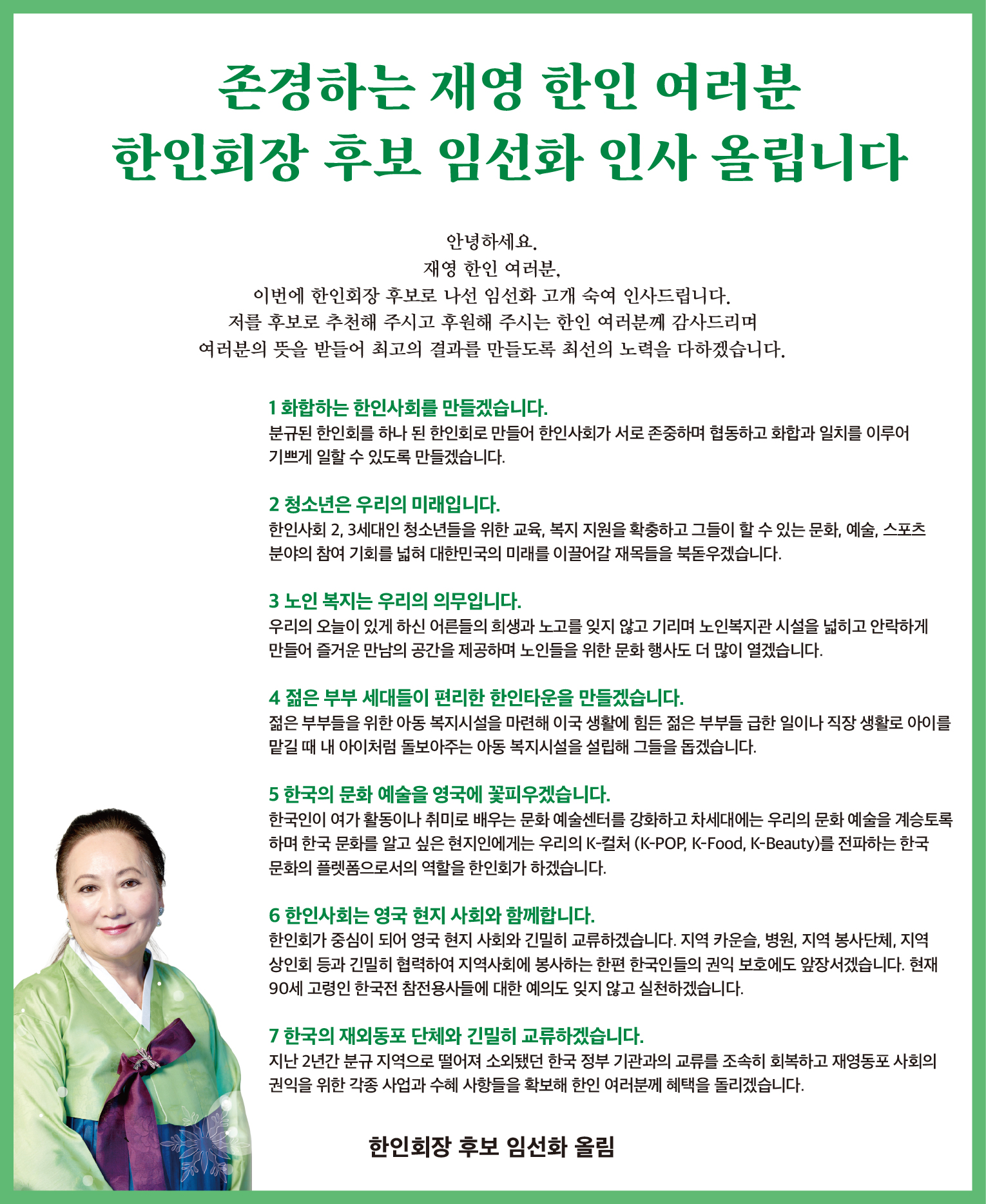 존경하는 재영 한인 여러분
한인회장 후보 임선화 인사 올립니다

안녕하세요.
재영 한인 여러분,
이번에 한인회장 후보로 나선 임선화 고개 숙여 인사드립니다.
저를 후보로 추천해 주시고 후원해 주시는 한인 여러분께 감사드리며
여러분의 뜻을 받들어 최고의 결과를 만들도록 최선의 노력을 다하겠습니다.

1 화합하는 한인사회를 만들겠습니다.
분규된 한인회를 하나 된 한인회로 만들어 한인사회가 서로 존중하며 협동하고 화합과 일치를 이루어 기쁘게 일할 수 있도록 만들겠습니다.

2 청소년은 우리의 미래입니다.
한인사회 2, 3세대인 청소년들을 위한 교육, 복지 지원을 확충하고 그들이 할 수 있는 문화, 예술, 스포츠 분야의 참여 기회를 넓혀 대한민국의 미래를 이끌어갈 재목들을 북돋우겠습니다.

3 노인 복지는 우리의 의무입니다.
우리의 오늘이 있게 하신 어른들의 희생과 노고를 잊지 않고 기리며 노인복지관 시설을 넓히고 안락하게 만들어 즐거운 만남의 공간을 제공하며 노인들을 위한 문화 행사도 더 많이 열겠습니다.

4 젊은 부부 세대들이 편리한 한인타운을 만들겠습니다.
젊은 부부들을 위한 아동 복지시설을 마련해 이국 생활에 힘든 젊은 부부들 급한 일이나 직장 생활로 아이를 맡길 때 내 아이처럼 돌보아주는 아동 복지시설을 설립해 그들을 돕겠습니다.

5 한국의 문화 예술을 영국에 꽃피우겠습니다.
한국인이 여가 활동이나 취미로 배우는 문화 예술센터를 강화하고 차세대에는 우리의 문화 예술을 계승토록 하며 한국 문화를 알고 싶은 현지인에게는 우리의 K-컬처 (K-POP, K-Food, K-Beauty)를 전파하는 한국 문화의 플렛폼으로서의 역할을 한인회가 하겠습니다.

6 한인사회는 영국 현지 사회와 함께합니다.
한인회가 중심이 되어 영국 현지 사회와 긴밀히 교류하겠습니다. 지역 카운슬, 병원, 지역 봉사단체, 지역 상인회 등과 긴밀히 협력하여 지역사회에 봉사하는 한편 한국인들의 권익 보호에도 앞장서겠습니다. 현재 90세 고령인 한국전 참전용사들에 대한 예의도 잊지 않고 실천하겠습니다.

7 한국의 재외동포 단체와 긴밀히 교류하겠습니다.
지난 2년간 분규 지역으로 떨어져 소외됐던 한국 정부 기관과의 교류를 조속히 회복하고 재영동포 사회의 권익을 위한 각종 사업과 수혜 사항들을 확보해 한인 여러분께 혜택을 돌리겠습니다.

한인회장 후보 임선화 올림